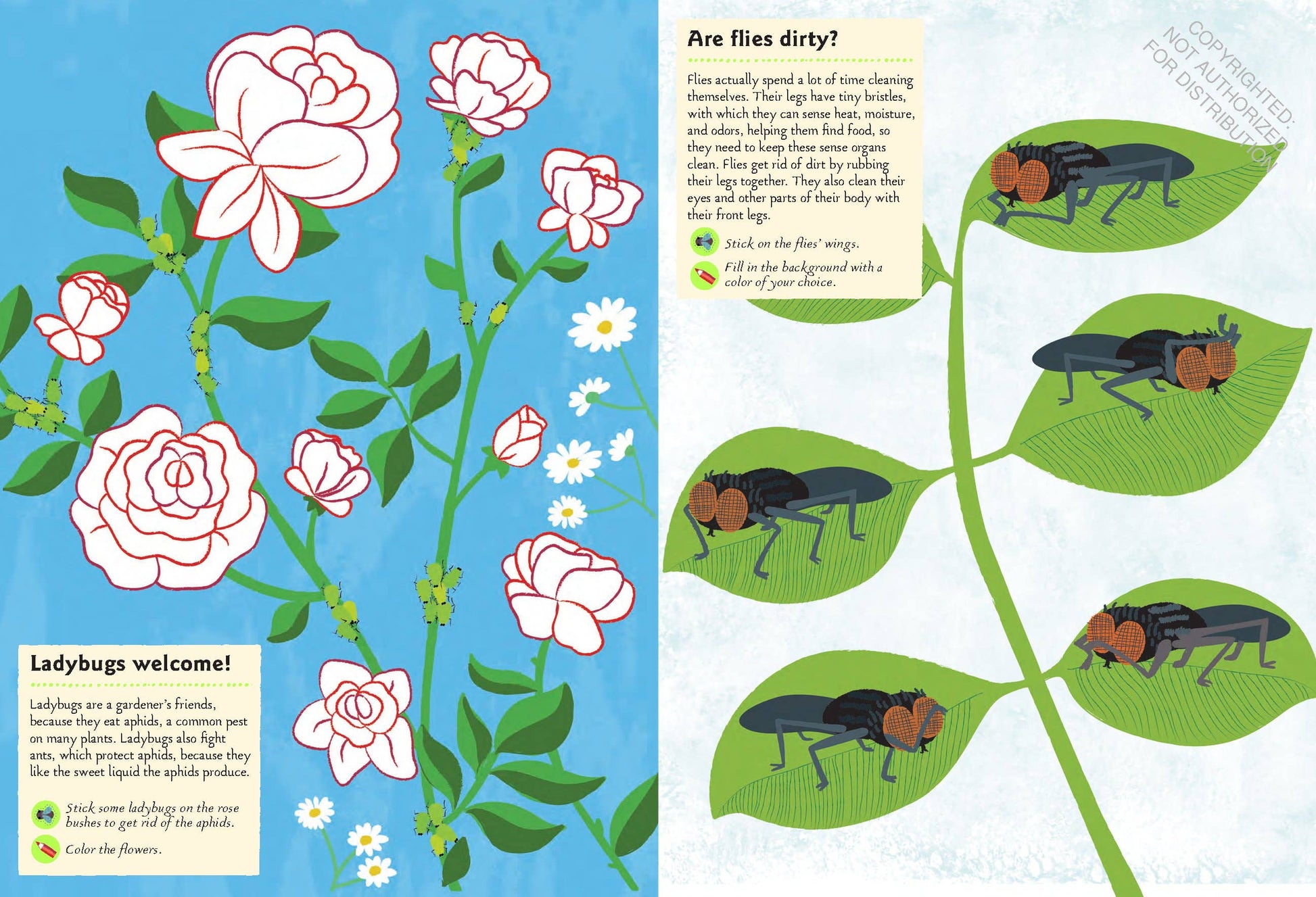 Ladybugs welcome!

Ladybugs are a gardener's friends, because they eat aphids, a common pest on many plants. Ladybugs also fight ants, which protect aphids, because they like the sweet liquid the aphids produce.

Stick some ladybugs on the rose bushes to get rid of the aphids.

Color the flowers.

Are flies dirty?

Flies actually spend a lot of time cleaning themselves. Their legs have tiny bristles, with which they can sense heat, moisture, and odors, helping them find food, so they need to keep these sense organs clean. Flies get rid of dirt by rubbing their legs together. They also clean their eyes and other parts of their body with their front legs.

Stick on the flies' wings.

Fill in the background with a color of your choice.

COPYRIGHTED:
NOT AUTHORIZED
FOR DISTRIBUTION